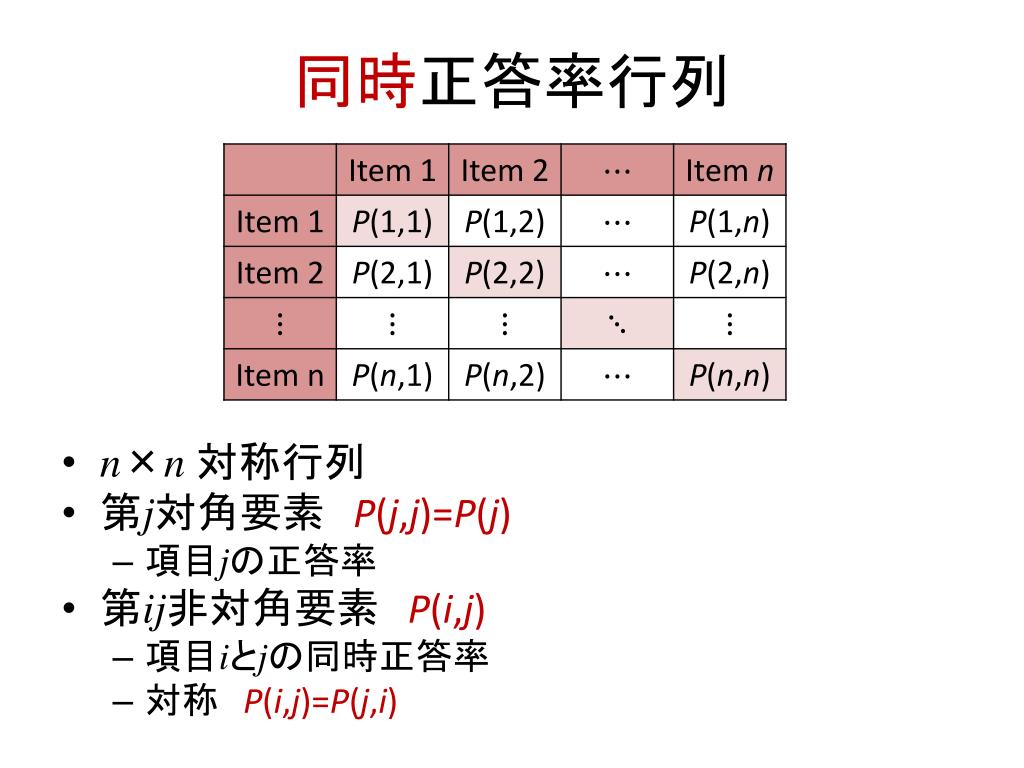 同時正答率行列

| | Item 1 | Item 2 | ⋯ | Item $n$ |
|---|---|---|---|---|
| Item 1 | $P(1,1)$ | $P(1,2)$ | ⋯ | $P(1,n)$ |
| Item 2 | $P(2,1)$ | $P(2,2)$ | ⋯ | $P(2,n)$ |
| ⋮ | ⋮ | ⋮ | ⋱ | ⋮ |
| Item n | $P(n,1)$ | $P(n,2)$ | ⋯ | $P(n,n)$ |

• $n \times n$ 対称行列
• 第$j$対角要素 $P(j,j)=P(j)$
– 項目$j$の正答率
• 第$ij$非対角要素 $P(i,j)$
– 項目$i$と$j$の同時正答率
– 対称 $P(i,j)=P(j,i)$